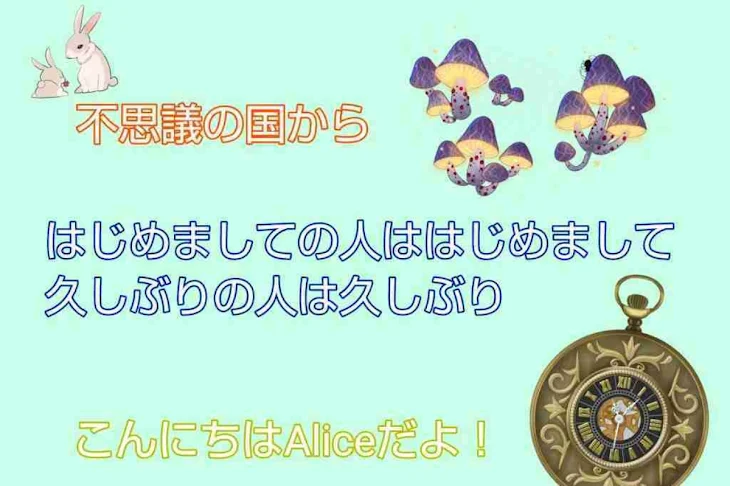 不思議の国から

はじめましての人ははじめまして
久しぶりの人は久しぶり

こんにちはAliceだよ！